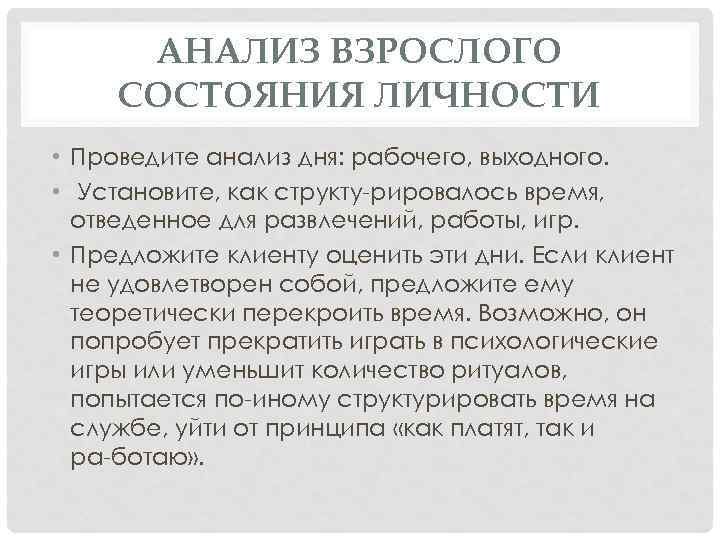 АНАЛИЗ ВЗРОСЛОГО СОСТОЯНИЯ ЛИЧНОСТИ

• Проведите анализ дня: рабочего, выходного.

• Установите, как структу-рировалось время, отведенное для развлечений, работы, игр.

• Предложите клиенту оценить эти дни. Если клиент не удовлетворен собой, предложите ему теоретически перекроить время. Возможно, он попробует прекратить играть в психологические игры или уменьшит количество ритуалов, попытается по-иному структурировать время на службе, уйти от принципа «как платят, так и ра-ботаю».